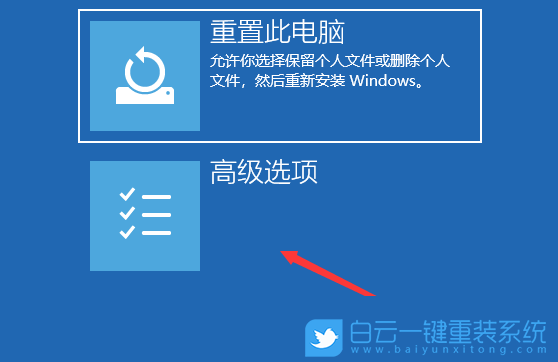 重置此电脑

允许你选择保留个人文件或删除个人文件，然后重新安装 Windows。

高级选项

白云一键重装系统
www.baiyunxitong.com